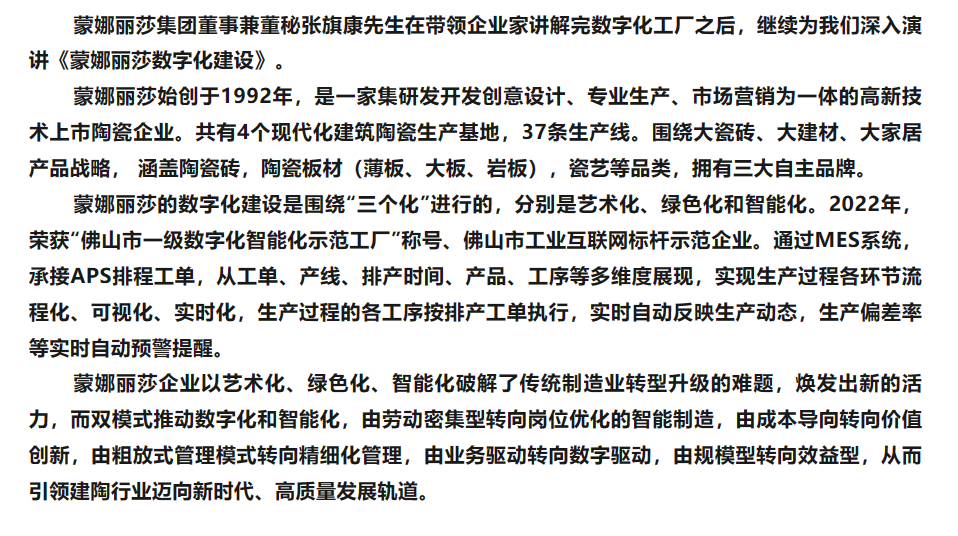 蒙娜丽莎集团董事兼董秘张旗康先生在带领企业家讲解完数字化工厂之后，继续为我们深入演讲《蒙娜丽莎数字化建设》。

蒙娜丽莎始创于1992年，是一家集研发开发创意设计、专业生产、市场营销为一体的高新技术上市陶瓷企业。共有4个现代化建筑陶瓷生产基地，37条生产线。围绕大瓷砖、大建材、大家居产品战略， 涵盖陶瓷砖，陶瓷板材（薄板、大板、岩板），瓷艺等品类，拥有三大自主品牌。

蒙娜丽莎的数字化建设是围绕“三个化”进行的，分别是艺术化、绿色化和智能化。2022年，荣获“佛山市一级数字化智能化示范工厂”称号、佛山市工业互联网标杆示范企业。通过MES系统，承接APS排程工单，从工单、产线、排产时间、产品、工序等多维度展现，实现生产过程各环节流程化、可视化、实时化，生产过程的各工序按排产工单执行，实时自动反映生产动态，生产偏差率等实时自动预警提醒。

蒙娜丽莎企业以艺术化、绿色化、智能化破解了传统制造业转型升级的难题，焕发出新的活力，而双模式推动数字化和智能化，由劳动密集型转向岗位优化的智能制造，由成本导向转向价值创新，由粗放式管理模式转向精细化管理，由业务驱动转向数字驱动，由规模型转向效益型，从而引领建陶行业迈向新时代、高质量发展轨道。